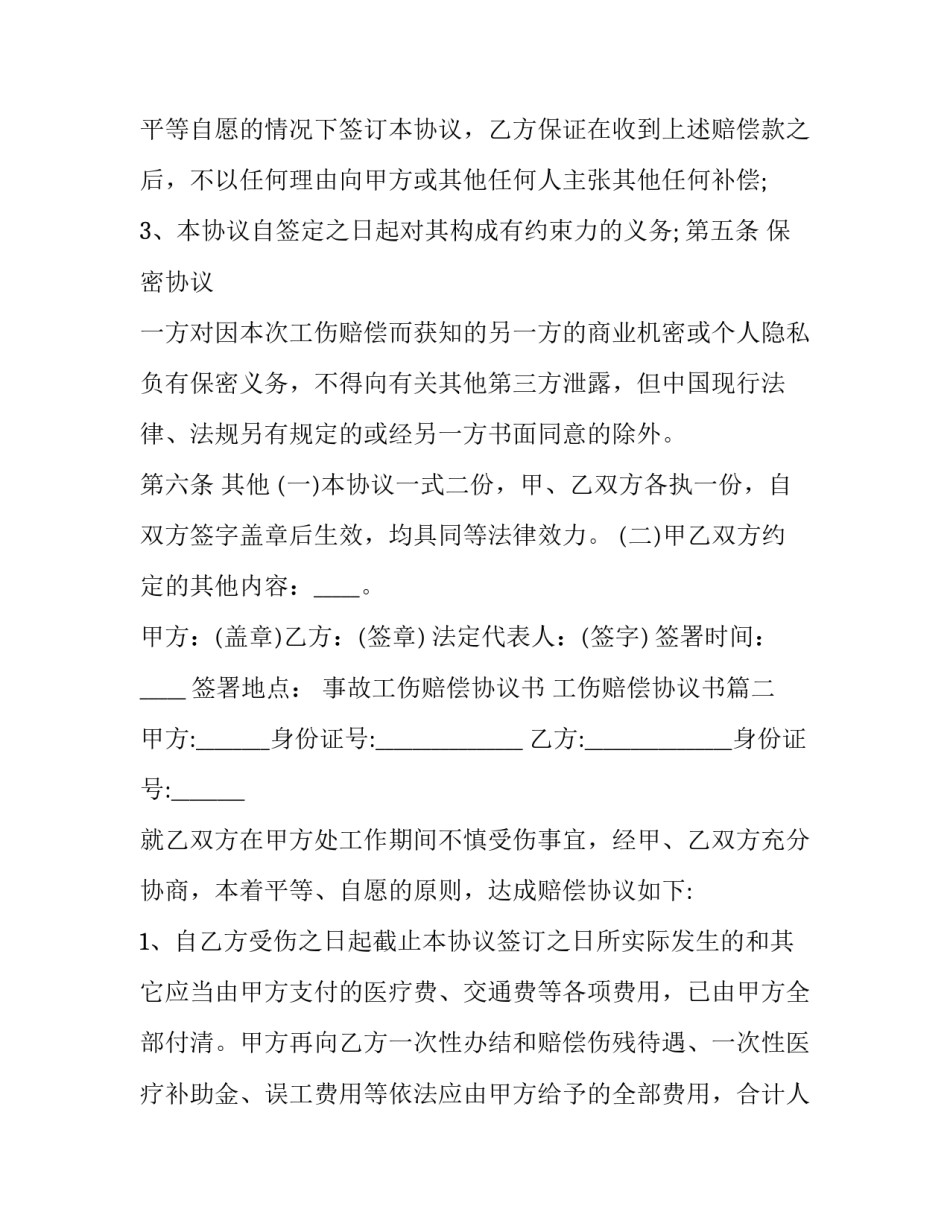 平等自愿的情况下签订本协议，乙方保证在收到上述赔偿款之后，不以任何理由向甲方或其他任何人主张其他任何补偿;

3、本协议自签定之日起对其构成有约束力的义务; 第五条 保密协议

一方对因本次工伤赔偿而获知的另一方的商业机密或个人隐私负有保密义务，不得向有关其他第三方泄露，但中国现行法律、法规另有规定的或经另一方书面同意的除外。

第六条 其他 (一)本协议一式二份，甲、乙双方各执一份，自双方签字盖章后生效，均具同等法律效力。 (二)甲乙双方约定的其他内容：____。

甲方：(盖章)乙方：(签章) 法定代表人：(签字) 签署时间：____ 签署地点： 事故工伤赔偿协议书 工伤赔偿协议书篇二

甲方:______身份证号:____________ 乙方:____________身份证号:______

就乙双方在甲方处工作期间不慎受伤事宜，经甲、乙双方充分协商，本着平等、自愿的原则，达成赔偿协议如下:

1、自乙方受伤之日起截止本协议签订之日所实际发生的和其它应当由甲方支付的医疗费、交通费等各项费用，已由甲方全部付清。甲方再向乙方一次性办结和赔偿伤残待遇、一次性医疗补助金、误工费用等依法应由甲方给予的全部费用，合计人